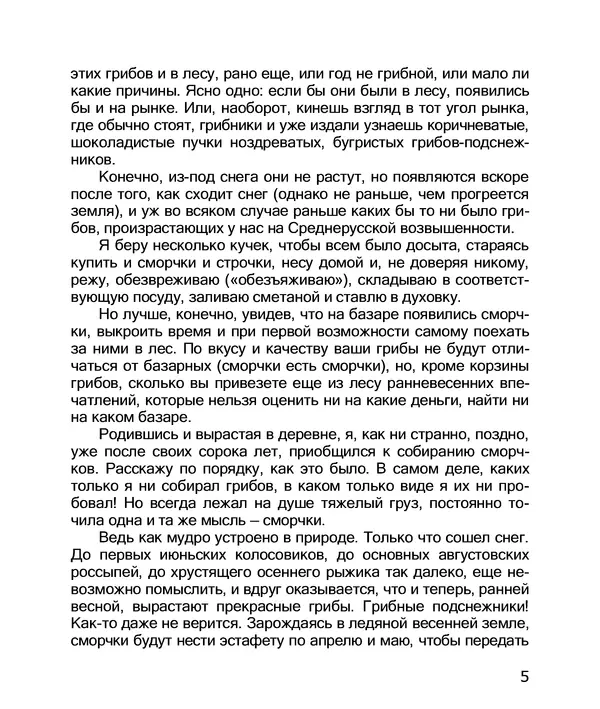 этих грибов и в лесу, рано еще, или год не грибной, или мало ли какие причины. Ясно одно: если бы они были в лесу, появились бы и на рынке. Или, наоборот, кинешь взгляд в тот угол рынка, где обычно стоят, грибники и уже издали узнаешь коричневатые, шоколадистые пучки ноздреватых, бугристых грибов-подснежников.

Конечно, из-под снега они не растут, но появляются вскоре после того, как сходит снег (однако не раньше, чем прогреется земля), и уж во всяком случае раньше каких бы то ни было грибов, произрастающих у нас на Среднерусской возвышенности.

Я беру несколько кучек, чтобы всем было досыта, стараясь купить и сморчки и строчки, несу домой и, не доверяя никому, режу, обезвреживаю («обезъяживаю»), складываю в соответствующую посуду, заливаю сметаной и ставлю в духовку.

Но лучше, конечно, увидев, что на базаре появились сморчки, выкроить время и при первой возможности самому поехать за ними в лес. По вкусу и качеству ваши грибы не будут отличаться от базарных (сморчки есть сморчки), но, кроме корзины грибов, сколько вы привезете еще из лесу ранневесенних впечатлений, которые нельзя оценить ни на какие деньги, найти ни на каком базаре.

Родившись и вырастая в деревне, я, как ни странно, поздно, уже после своих сорока лет, приобщился к собиранию сморчков. Расскажу по порядку, как это было. В самом деле, каких только я ни собирал грибов, в каком только виде я их ни пробовал! Но всегда лежал на душе тяжелый груз, постоянно точила одна и та же мысль – сморчки.

Ведь как мудро устроено в природе. Только что сошел снег. До первых июньских колосовиков, до основных августовских россыпей, до хрустящего осеннего рыжика так далеко, еще невозможно помыслить, и вдруг оказывается, что и теперь, ранней весной, вырастают прекрасные грибы. Грибные подснежники! Как-то даже не верится. Зарождаясь в ледяной весенней земле, сморчки будут нести эстафету по апрелю и маю, чтобы передать

5